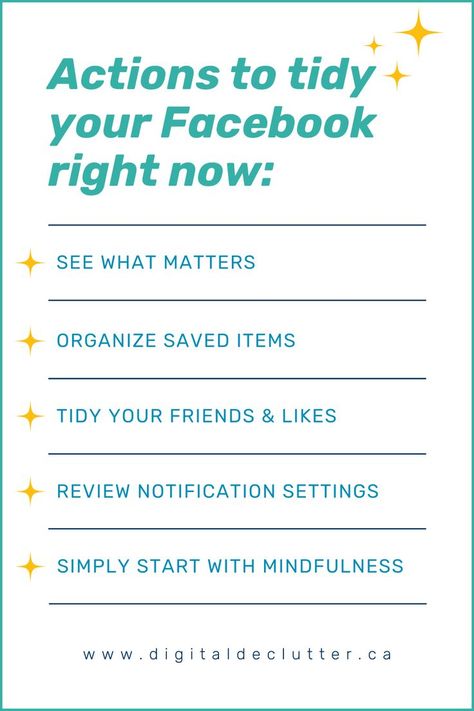 Actions to tidy your Facebook right now:

SEE WHAT MATTERS

ORGANIZE SAVED ITEMS

TIDY YOUR FRIENDS & LIKES

REVIEW NOTIFICATION SETTINGS

SIMPLY START WITH MINDFULNESS

www.digitaldeclutter.ca